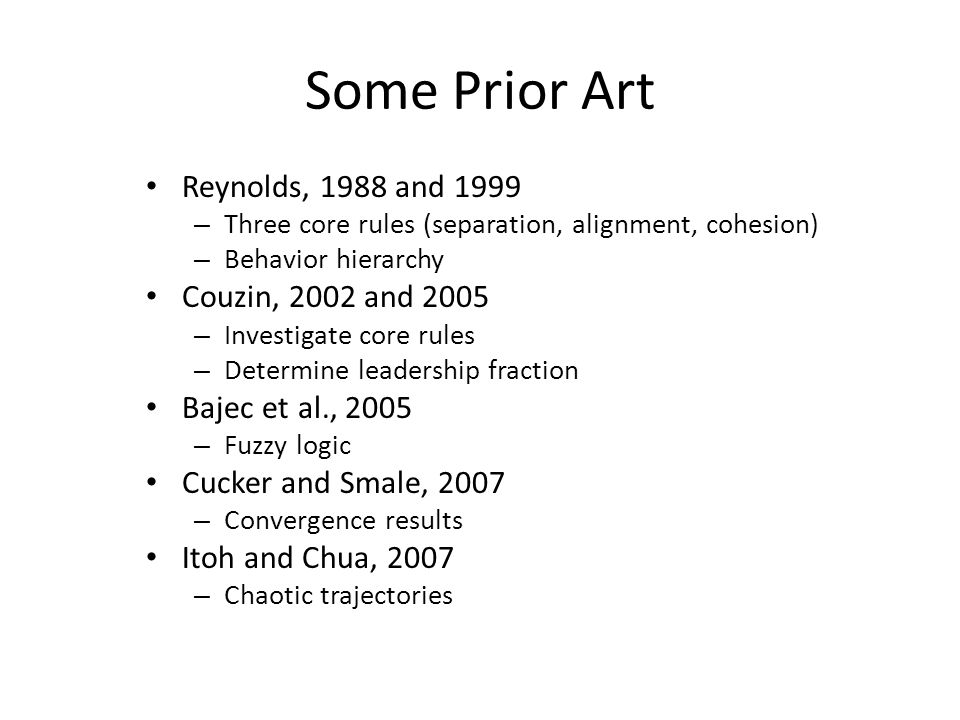 Some Prior Art

• Reynolds, 1988 and 1999
  – Three core rules (separation, alignment, cohesion)
  – Behavior hierarchy
• Couzin, 2002 and 2005
  – Investigate core rules
  – Determine leadership fraction
• Bajec et al., 2005
  – Fuzzy logic
• Cucker and Smale, 2007
  – Convergence results
• Itoh and Chua, 2007
  – Chaotic trajectories